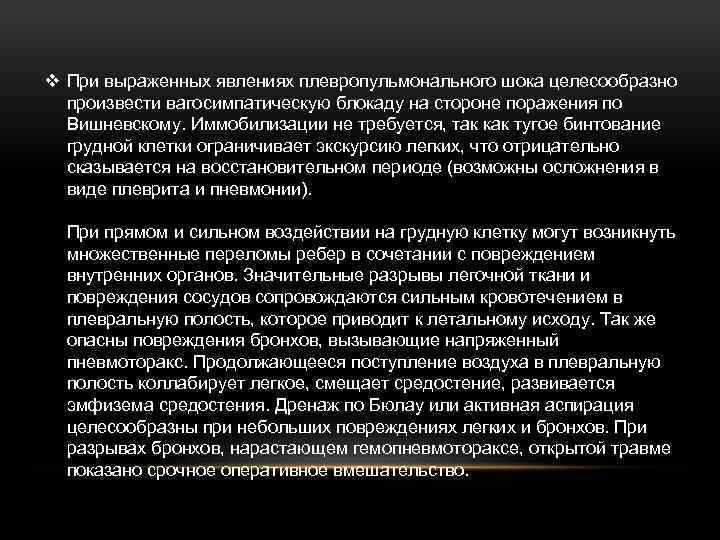 ❖ При выраженных явлениях плевропульмонального шока целесообразно произвести вагосимпатическую блокаду на стороне поражения по Вишневскому. Иммобилизации не требуется, так как тугое бинтование грудной клетки ограничивает экскурсию легких, что отрицательно сказывается на восстановительном периоде (возможны осложнения в виде плеврита и пневмонии).

При прямом и сильном воздействии на грудную клетку могут возникнуть множественные переломы ребер в сочетании с повреждением внутренних органов. Значительные разрывы легочной ткани и повреждения сосудов сопровождаются сильным кровотечением в плевральную полость, которое приводит к летальному исходу. Так же опасны повреждения бронхов, вызывающие напряженный пневмоторакс. Продолжающееся поступление воздуха в плевральную полость коллабирует легкое, смещает средостение, развивается эмфизема средостения. Дренаж по Бюлау или активная аспирация целесообразны при небольших повреждениях легких и бронхов. При разрывах бронхов, нарастающем гемопневмотораксе, открытой травме показано срочное оперативное вмешательство.